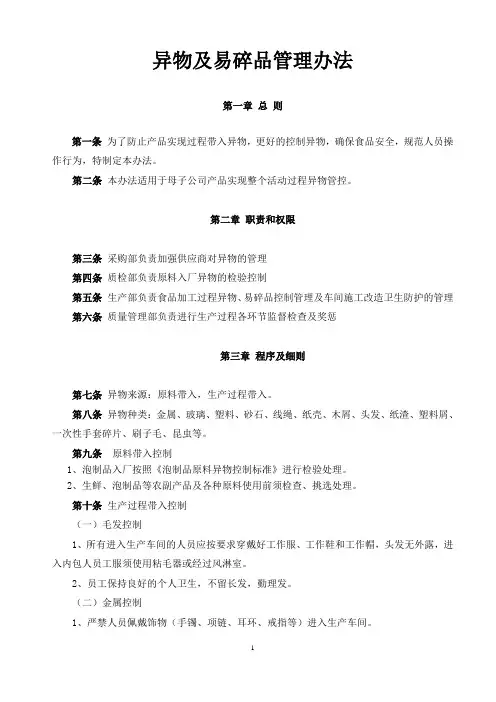 异物及易碎品管理办法

第一章 总 则

第一条 为了防止产品实现过程带入异物，更好的控制异物，确保食品安全，规范人员操作行为，特制定本办法。

第二条 本办法适用于母子公司产品实现整个活动过程异物管控。

第二章 职责和权限

第三条 采购部负责加强供应商对异物的管理

第四条 质检部负责原料入厂异物的检验控制

第五条 生产部负责食品加工过程异物、易碎品控制管理及车间施工改造卫生防护的管理

第六条 质量管理部负责进行生产过程各环节监督检查及奖惩

第三章 程序及细则

第七条 异物来源：原料带入，生产过程带入。

第八条 异物种类：金属、玻璃、塑料、砂石、线绳、纸壳、木屑、头发、纸渣、塑料屑、一次性手套碎片、刷子毛、昆虫等。

第九条 原料带入控制

1、泡制品入厂按照《泡制品原料异物控制标准》进行检验处理。

2、生鲜、泡制品等农副产品及各种原料使用前须检查、挑选处理。

第十条 生产过程带入控制

（一）毛发控制

1、所有进入生产车间的人员应按要求穿戴好工作服、工作鞋和工作帽，头发无外露，进入内包人员工服须使用粘毛器或经过风淋室。

2、员工保持良好的个人卫生，不留长发，勤理发。

（二）金属控制

1、严禁人员佩戴饰物（手镯、项链、耳环、戒指等）进入生产车间。

1